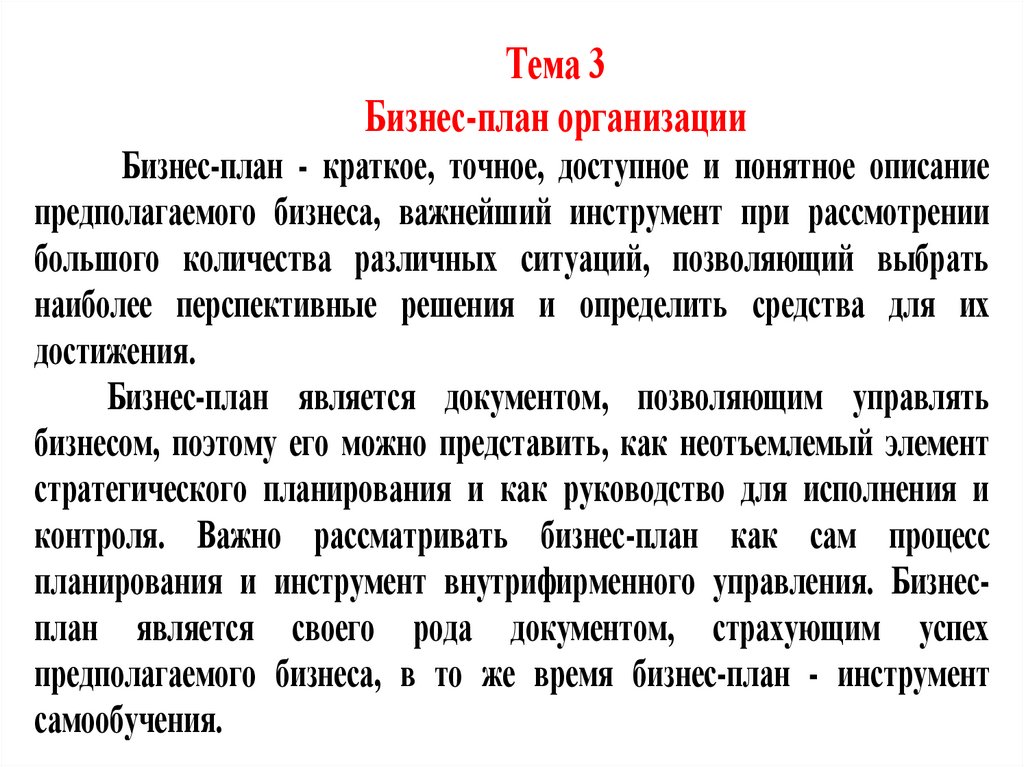 Тема 3
Бизнес-план организации

Бизнес-план - краткое, точное, доступное и понятное описание предполагаемого бизнеса, важнейший инструмент при рассмотрении большого количества различных ситуаций, позволяющий выбрать наиболее перспективные решения и определить средства для их достижения.

Бизнес-план является документом, позволяющим управлять бизнесом, поэтому его можно представить, как неотъемлемый элемент стратегического планирования и как руководство для исполнения и контроля. Важно рассматривать бизнес-план как сам процесс планирования и инструмент внутрифирменного управления. Бизнес-план является своего рода документом, страхующим успех предполагаемого бизнеса, в то же время бизнес-план - инструмент самообучения.